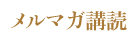 メルマガ講読